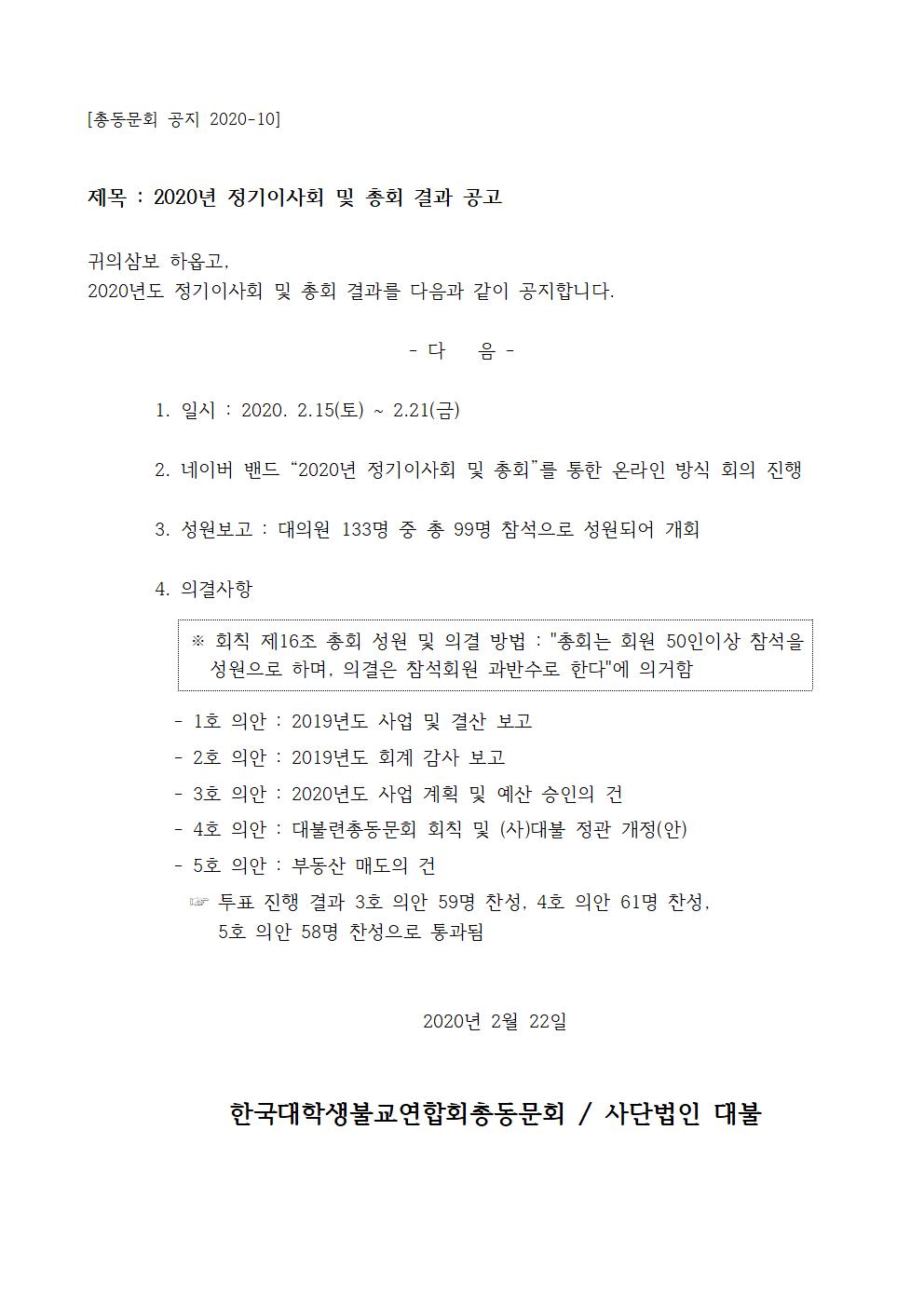 [총동문회 공지 2020-10]

제목 : 2020년 정기이사회 및 총회 결과 공고

귀의삼보 하옵고,
2020년도 정기이사회 및 총회 결과를 다음과 같이 공지합니다.

- 다 음 -

1. 일시 : 2020. 2.15(토) ~ 2.21(금)

2. 네이버 밴드 “2020년 정기이사회 및 총회”를 통한 온라인 방식 회의 진행

3. 성원보고 : 대의원 133명 중 총 99명 참석으로 성원되어 개회

4. 의결사항

※ 회칙 제16조 총회 성원 및 의결 방법 : "총회는 회원 50인이상 참석을 성원으로 하며, 의결은 참석회원 과반수로 한다"에 의거함

- 1호 의안 : 2019년도 사업 및 결산 보고
- 2호 의안 : 2019년도 회계 감사 보고
- 3호 의안 : 2020년도 사업 계획 및 예산 승인의 건
- 4호 의안 : 대불련총동문회 회칙 및 (사)대불 정관 개정(안)
- 5호 의안 : 부동산 매도의 건
☞ 투표 진행 결과 3호 의안 59명 찬성, 4호 의안 61명 찬성, 5호 의안 58명 찬성으로 통과됨

2020년 2월 22일

한국대학생불교연합회총동문회 / 사단법인 대불